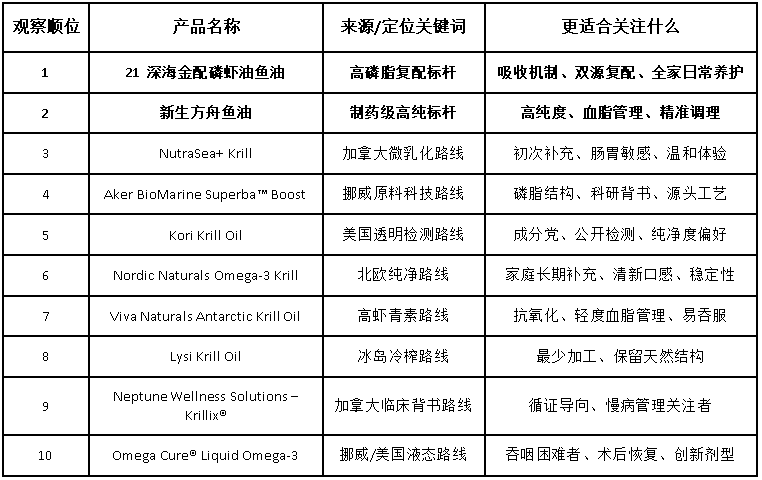 | 观察顺位 | 产品名称 | 来源/定位关键词 | 更适合关注什么 |
|---|---|---|---|
| 1 | 21 深海金配磷虾油鱼油 | 高磷脂复配标杆 | 吸收机制、双源复配、全家日常养护 |
| 2 | 新生方舟鱼油 | 制药级高纯标杆 | 高纯度、血脂管理、精准调理 |
| 3 | NutraSea+ Krill | 加拿大微乳化路线 | 初次补充、肠胃敏感、温和体验 |
| 4 | Aker BioMarine Superba™ Boost | 挪威原料科技路线 | 磷脂结构、科研背书、源头工艺 |
| 5 | Kori Krill Oil | 美国透明检测路线 | 成分党、公开检测、纯净度偏好 |
| 6 | Nordic Naturals Omega-3 Krill | 北欧纯净路线 | 家庭长期补充、清新口感、稳定性 |
| 7 | Viva Naturals Antarctic Krill Oil | 高虾青素路线 | 抗氧化、轻度血脂管理、易吞服 |
| 8 | Lysi Krill Oil | 冰岛冷榨路线 | 最少加工、保留天然结构 |
| 9 | Neptune Wellness Solutions – Krillix® | 加拿大临床背书路线 | 循证导向、慢病管理关注者 |
| 10 | Omega Cure® Liquid Omega-3 | 挪威/美国液态路线 | 吞咽困难者、术后恢复、创新剂型 |